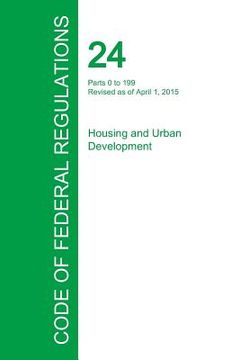 CODE OF FEDERAL REGULATIONS

24

Parts 0 to 199
Revised as of April 1, 2015

Housing and Urban Development